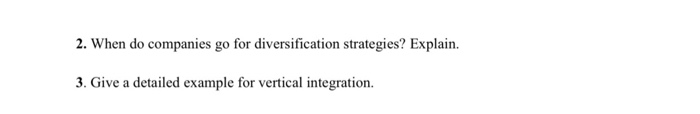 2. When do companies go for diversification strategies? Explain.

3. Give a detailed example for vertical integration.